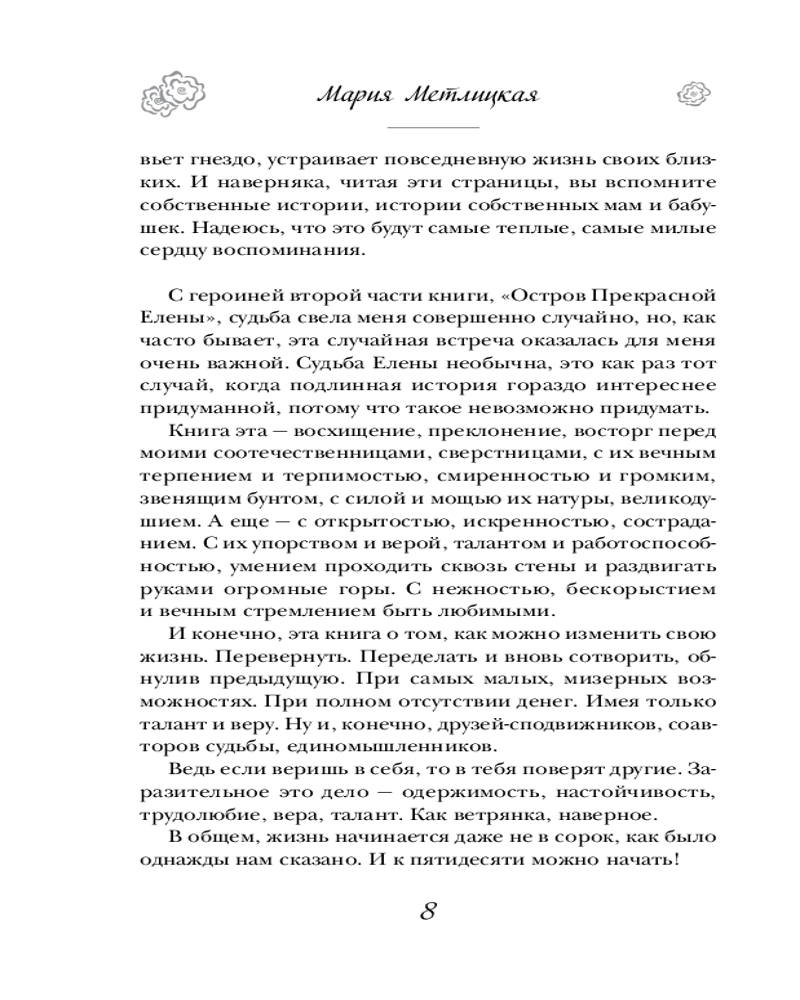 Мария Метлицкая

вьет гнездо, устраивает повседневную жизнь своих близких. И наверняка, читая эти страницы, вы вспомните собственные истории, истории собственных мам и бабушек. Надеюсь, что это будут самые теплые, самые милые сердцу воспоминания.

С героиней второй части книги, «Остров Прекрасной Елены», судьба свела меня совершенно случайно, но, как часто бывает, эта случайная встреча оказалась для меня очень важной. Судьба Елены необычна, это как раз тот случай, когда подлинная история гораздо интереснее придуманной, потому что такое невозможно придумать.

Книга эта — восхищение, преклонение, восторг перед моими соотечественницами, сверстницами, с их вечным терпением и терпимостью, смиренностью и громким, звенящим бунтом, с силой и мощью их натуры, великодушием. А еще — с открытостью, искренностью, состраданием. С их упорством и верой, талантом и работоспособностью, умением проходить сквозь стены и раздвигать руками огромные горы. С нежностью, бескорыстием и вечным стремлением быть любимыми.

И конечно, эта книга о том, как можно изменить свою жизнь. Перевернуть. Переделать и вновь сотворить, обнулив предыдущую. При самых малых, мизерных возможностях. При полном отсутствии денег. Имея только талант и веру. Ну и, конечно, друзей-сподвижников, соавторов судьбы, единомышленников.

Ведь если веришь в себя, то в тебя поверят другие. Заразительное это дело — одержимость, настойчивость, трудолюбие, вера, талант. Как ветрянка, наверное.

В общем, жизнь начинается даже не в сорок, как было однажды нам сказано. И к пятидесяти можно начать!

8